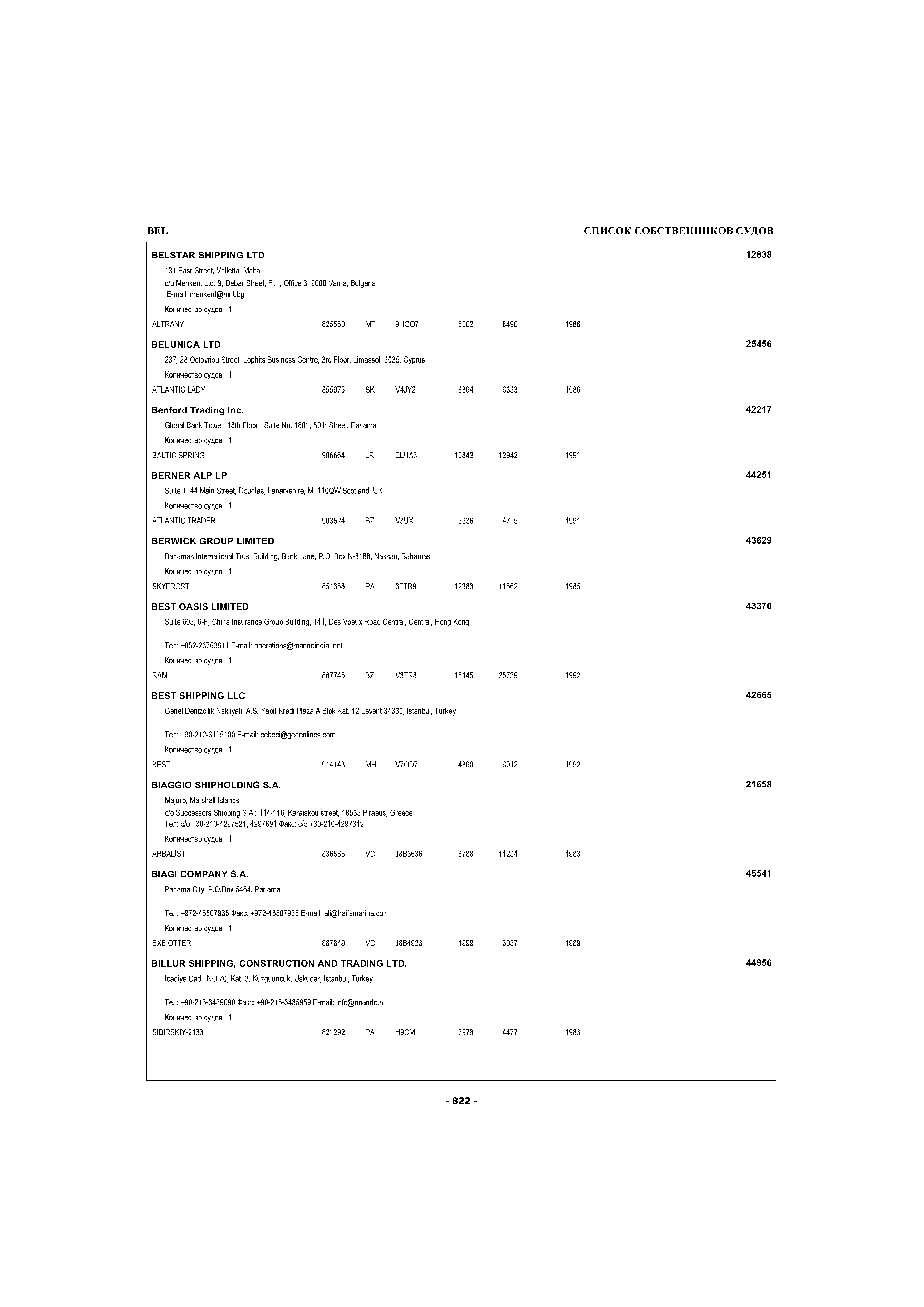 BEL

СПИСОК СОБСТВЕННИКОВ СУДОВ

BELSTAR SHIPPING LTD 12838

131 Easr Street, Valletta, Malta
c/o Menkent Ltd: 9, Debar Street, Fl.1, Office 3, 9000 Varna, Bulgaria
E-mail: menkent@mnt.bg

Количество судов : 1

ALTRANY 825560 MT 9HOO7 6002 8490 1988

BELUNICA LTD 25456

237, 28 Octovriou Street, Lophits Business Centre, 3rd Floor, Limassol, 3035, Cyprus

Количество судов : 1

ATLANTIC LADY 855975 SK V4JY2 8864 6333 1986

Benford Trading Inc. 42217

Global Bank Tower, 18th Floor, Suite No. 1801, 50th Street, Panama

Количество судов : 1

BALTIC SPRING 906664 LR ELUA3 10842 12942 1991

BERNER ALP LP 44251

Suite 1, 44 Main Street, Douglas, Lanarkshire, ML110QW Scotland, UK

Количество судов : 1

ATLANTIC TRADER 903524 BZ V3UX 3936 4725 1991

BERWICK GROUP LIMITED 43629

Bahamas International Trust Building, Bank Lane, P.O. Box N-8188, Nassau, Bahamas

Количество судов : 1

SKYFROST 851368 PA 3FTR9 12383 11862 1985

BEST OASIS LIMITED 43370

Suite 605, 6-F, China Insurance Group Building, 141, Des Voeux Road Central, Central, Hong Kong

Тел: +852-23763611 E-mail: operations@marineindia. net

Количество судов : 1

RAM 887745 BZ V3TR8 16145 25739 1992

BEST SHIPPING LLC 42665

Genel Denizcilik Nakliyatil A.S. Yapil Kredi Plaza A Blok Kat. 12 Levent 34330, Istanbul, Turkey

Тел: +90-212-3195100 E-mail: cebeci@gedenlines.com

Количество судов : 1

BEST 914143 MH V7OD7 4860 6912 1992

BIAGGIO SHIPHOLDING S.A. 21658

Majuro, Marshall Islands
c/o Successors Shipping S.A.: 114-116, Karaiskou street, 18535 Piraeus, Greece
Тел: c/o +30-210-4297521, 4297691 Факс: c/o +30-210-4297312

Количество судов : 1

ARBALIST 836565 VC J8B3636 6788 11234 1983

BIAGI COMPANY S.A. 45541

Panama City, P.O.Box 5464, Panama

Тел: +972-48507935 Факс: +972-48507935 E-mail: eli@haifamarine.com

Количество судов : 1

EXE OTTER 887849 VC J8B4923 1999 3037 1989

BILLUR SHIPPING, CONSTRUCTION AND TRADING LTD. 44956

Icadiye Cad., NO:70, Kat. 3, Kuzguuncuk, Uskudar, Istanbul, Turkey

Тел: +90-216-3439090 Факс: +90-216-3435959 E-mail: info@poando.nl

Количество судов : 1

SIBIRSKIY-2133 821292 PA H9CM 3978 4477 1983

- 822 -